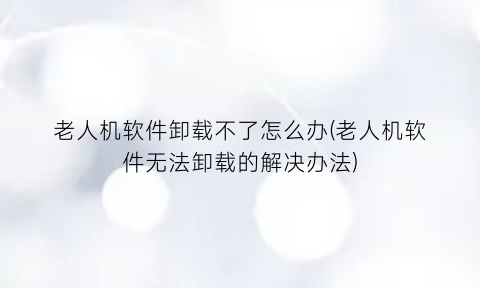 老人机软件卸载不了怎么办(老人机软件无法卸载的解决办法)